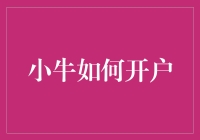 小牛如何开户